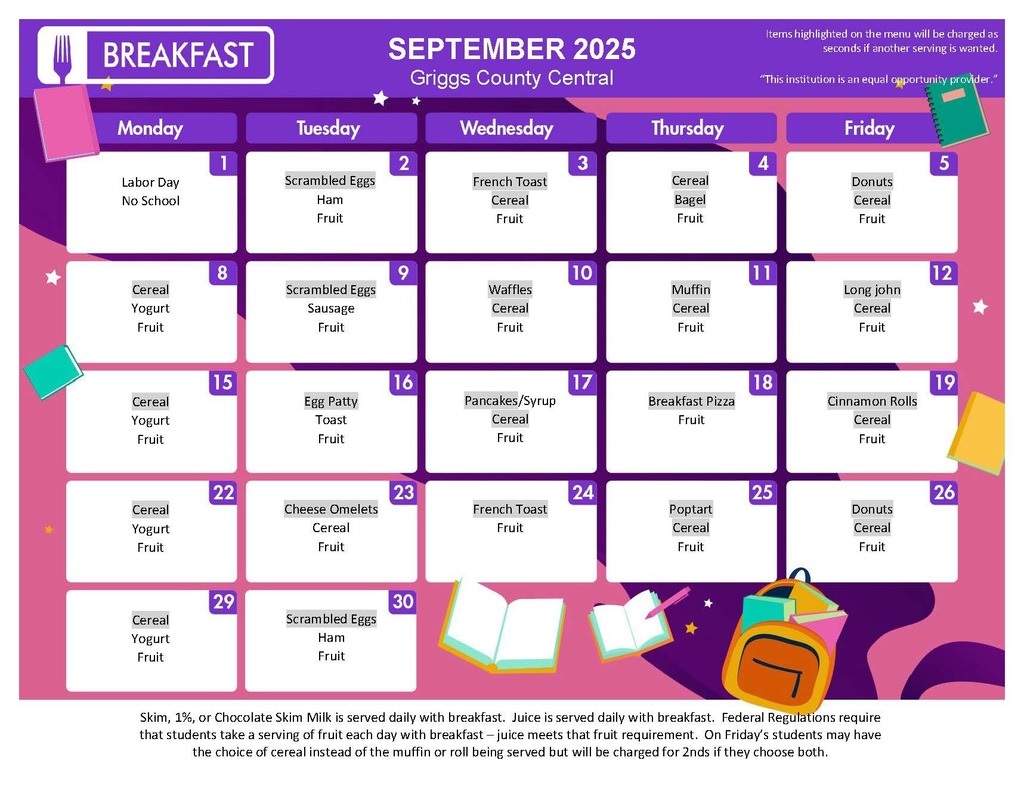 BREAKFAST

SEPTEMBER 2025
Griggs County Central

Items highlighted on the menu will be charged as seconds if another serving is wanted.

"This institution is an equal opportunity provider."

| Monday | Tuesday | Wednesday | Thursday | Friday |
|---|---|---|---|---|
| 1 Labor Day No School | 2 Scrambled Eggs Ham Fruit | 3 French Toast Cereal Fruit | 4 Cereal Bagel Fruit | 5 Donuts Cereal Fruit |
| 8 Cereal Yogurt Fruit | 9 Scrambled Eggs Sausage Fruit | 10 Waffles Cereal Fruit | 11 Muffin Cereal Fruit | 12 Long john Cereal Fruit |
| 15 Cereal Yogurt Fruit | 16 Egg Patty Toast Fruit | 17 Pancakes/Syrup Cereal Fruit | 18 Breakfast Pizza Fruit | 19 Cinnamon Rolls Cereal Fruit |
| 22 Cereal Yogurt Fruit | 23 Cheese Omelets Cereal Fruit | 24 French Toast Fruit | 25 Poptart Cereal Fruit | 26 Donuts Cereal Fruit |
| 29 Cereal Yogurt Fruit | 30 Scrambled Eggs Ham Fruit | | | |

Skim, 1%, or Chocolate Skim Milk is served daily with breakfast. Juice is served daily with breakfast. Federal Regulations require that students take a serving of fruit each day with breakfast – juice meets that fruit requirement. On Friday's students may have the choice of cereal instead of the muffin or roll being served but will be charged for 2nds if they choose both.